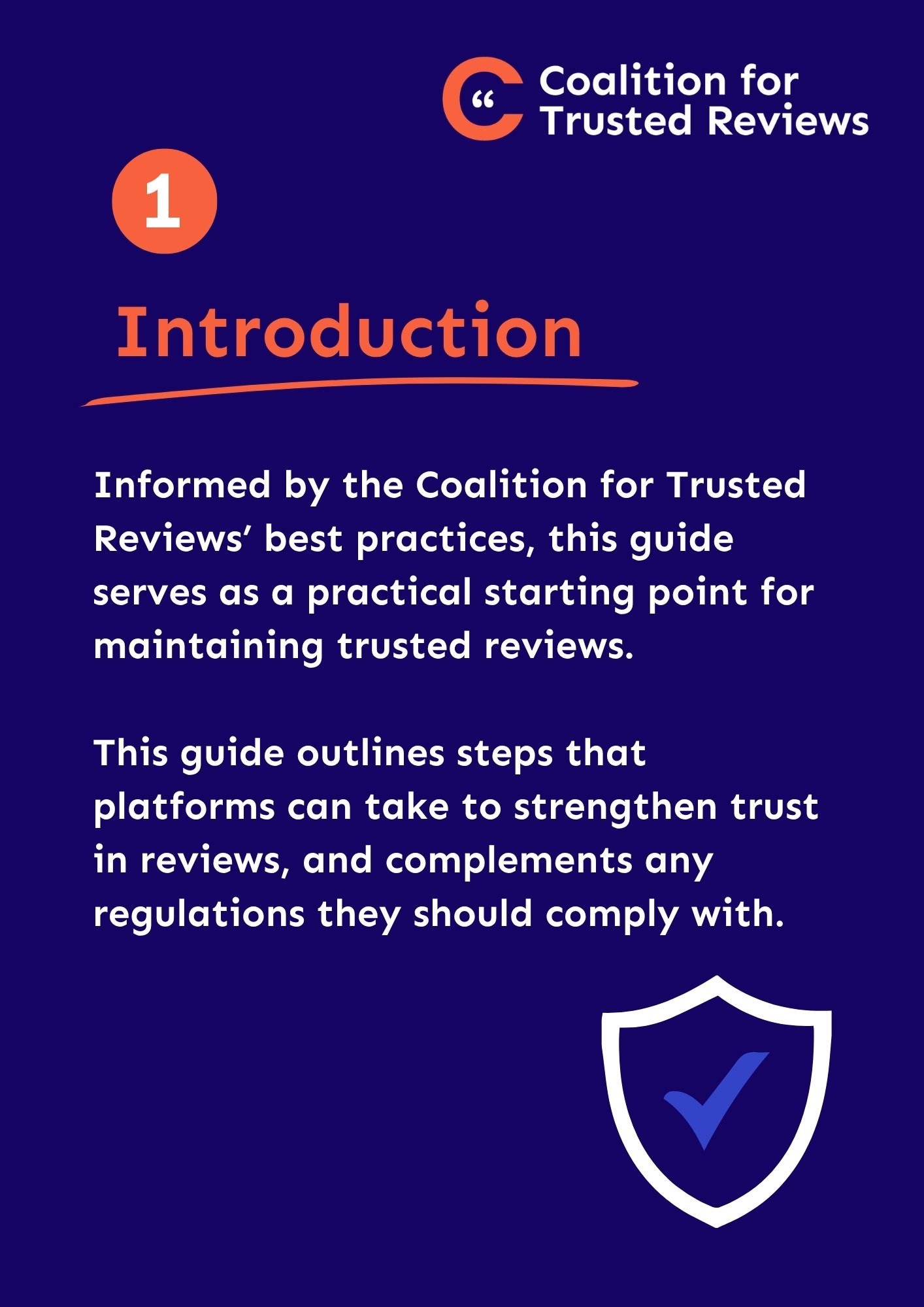 Coalition for
Trusted Reviews

1

Introduction

Informed by the Coalition for Trusted Reviews' best practices, this guide serves as a practical starting point for maintaining trusted reviews.

This guide outlines steps that platforms can take to strengthen trust in reviews, and complements any regulations they should comply with.